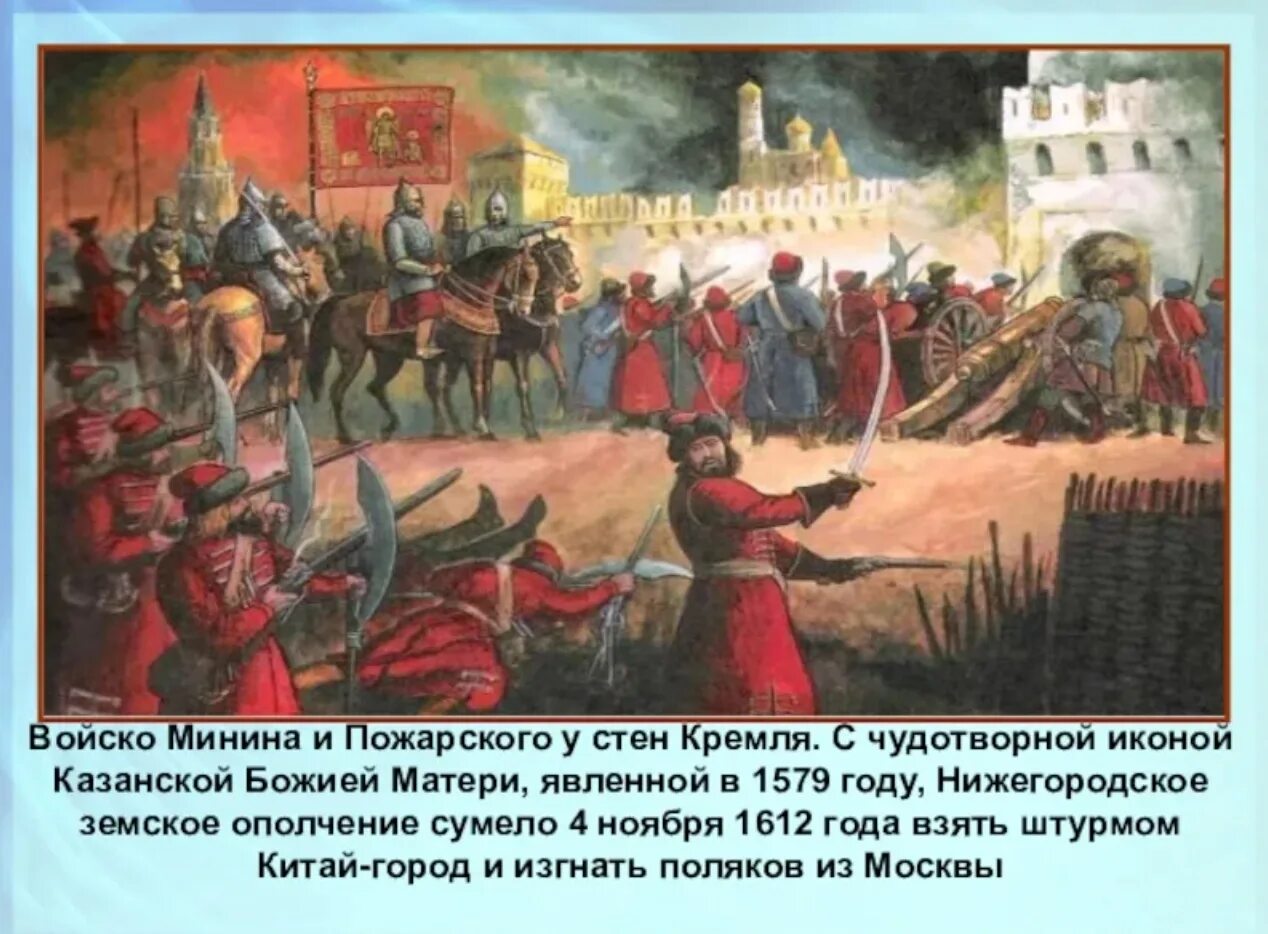 Войско Минина и Пожарского у стен Кремля. С чудотворной иконой Казанской Божией Матери, явленной в 1579 году, Нижегородское земское ополчение сумело 4 ноября 1612 года взять штурмом Китай-город и изгнать поляков из Москвы